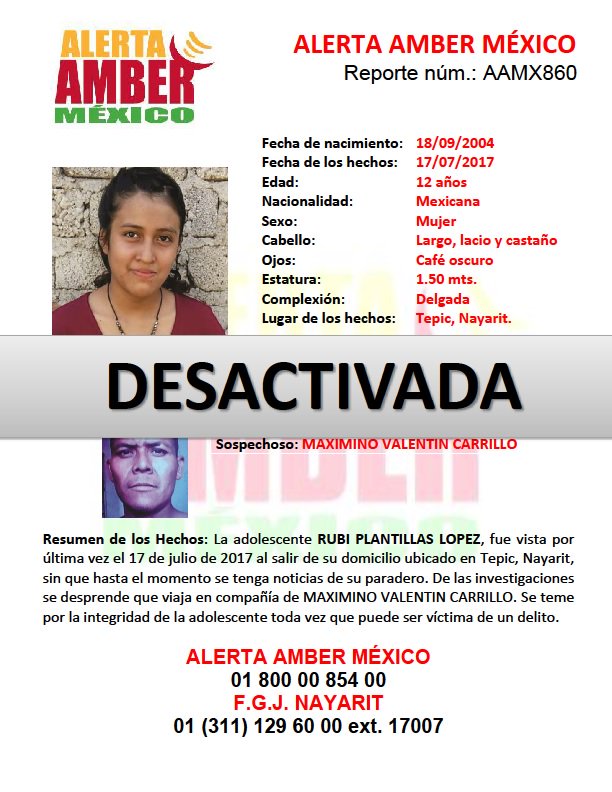 ALERTA AMBER MÉXICO

ALERTA AMBER MÉXICO
Reporte núm.: AAMX860

| | |
|---|---|
| Fecha de nacimiento: | 18/09/2004 |
| Fecha de los hechos: | 17/07/2017 |
| Edad: | 12 años |
| Nacionalidad: | Mexicana |
| Sexo: | Mujer |
| Cabello: | Largo, lacio y castaño |
| Ojos: | Café oscuro |
| Estatura: | 1.50 mts. |
| Complexión: | Delgada |
| Lugar de los hechos: | Tepic, Nayarit. |

DESACTIVADA

Sospechoso: MAXIMINO VALENTIN CARRILLO

Resumen de los Hechos: La adolescente RUBI PLANTILLAS LOPEZ, fue vista por última vez el 17 de julio de 2017 al salir de su domicilio ubicado en Tepic, Nayarit, sin que hasta el momento se tenga noticias de su paradero. De las investigaciones se desprende que viaja en compañía de MAXIMINO VALENTIN CARRILLO. Se teme por la integridad de la adolescente toda vez que puede ser víctima de un delito.

ALERTA AMBER MÉXICO
01 800 00 854 00
F.G.J. NAYARIT
01 (311) 129 60 00 ext. 17007